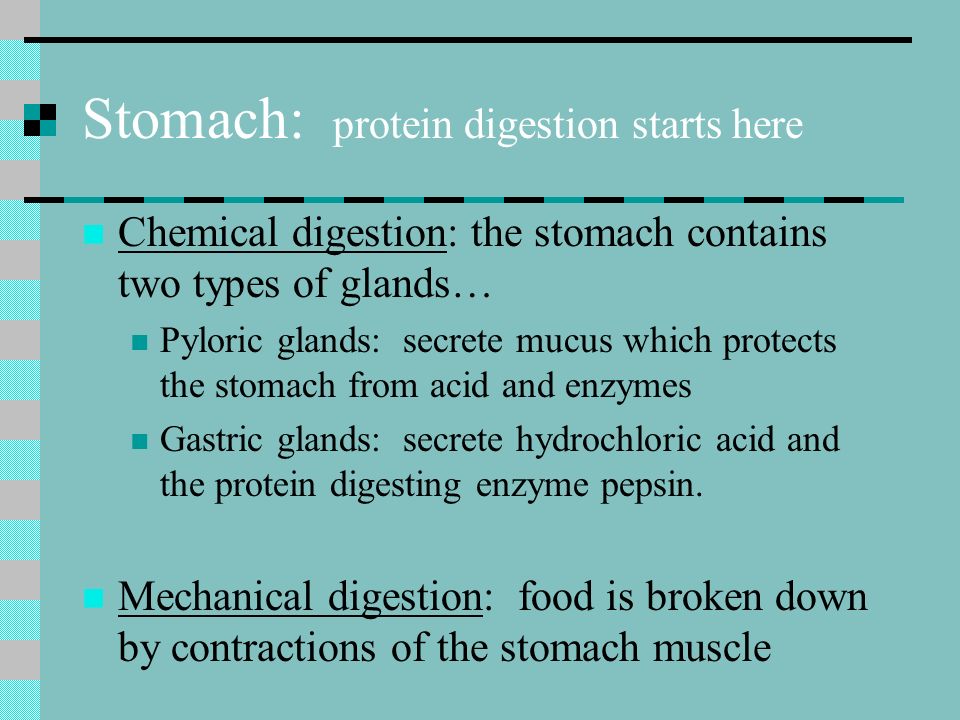 Stomach: protein digestion starts here

Chemical digestion: the stomach contains two types of glands…

Pyloric glands: secrete mucus which protects the stomach from acid and enzymes

Gastric glands: secrete hydrochloric acid and the protein digesting enzyme pepsin.

Mechanical digestion: food is broken down by contractions of the stomach muscle